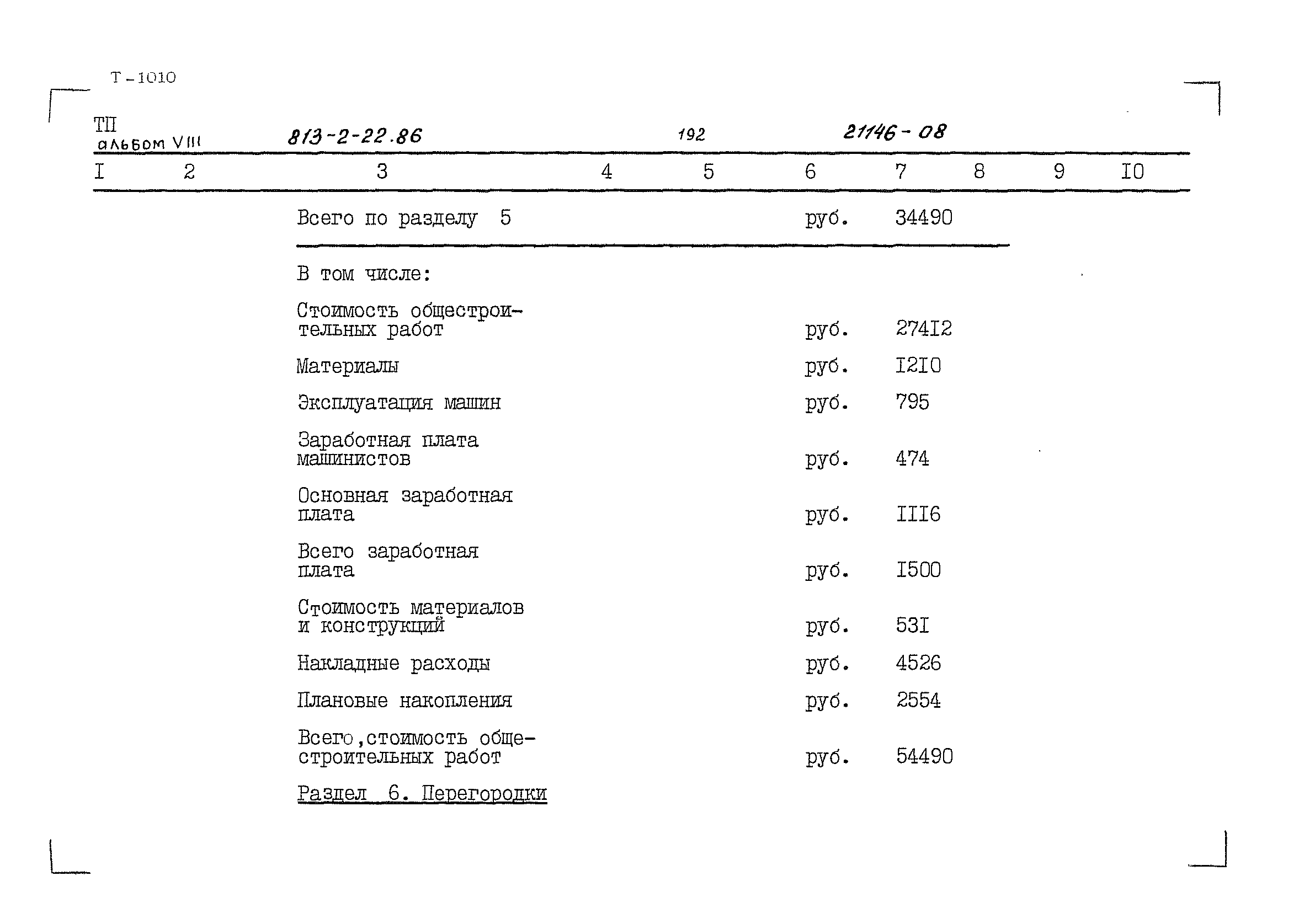 Т-1010

ТП
альбом VIII
813-2-22.86
192
21146-08

| I | 2 | 3 | 4 | 5 | 6 | 7 | 8 | 9 | I0 |
|---|---|---|---|---|---|---|---|---|---|
| | | Всего по разделу 5 | | | руб. | 34490 | | | |
| | | В том числе: | | | | | | | |
| | | Стоимость общестроительных работ | | | руб. | 274I2 | | | |
| | | Материалы | | | руб. | I2I0 | | | |
| | | Эксплуатация машин | | | руб. | 795 | | | |
| | | Заработная плата машинистов | | | руб. | 474 | | | |
| | | Основная заработная плата | | | руб. | III6 | | | |
| | | Всего заработная плата | | | руб. | I500 | | | |
| | | Стоимость материалов и конструкций | | | руб. | 53I | | | |
| | | Накладные расходы | | | руб. | 4526 | | | |
| | | Плановые накопления | | | руб. | 2554 | | | |
| | | Всего,стоимость общестроительных работ | | | руб. | 54490 | | | |
| | | Раздел 6. Перегородки | | | | | | | |